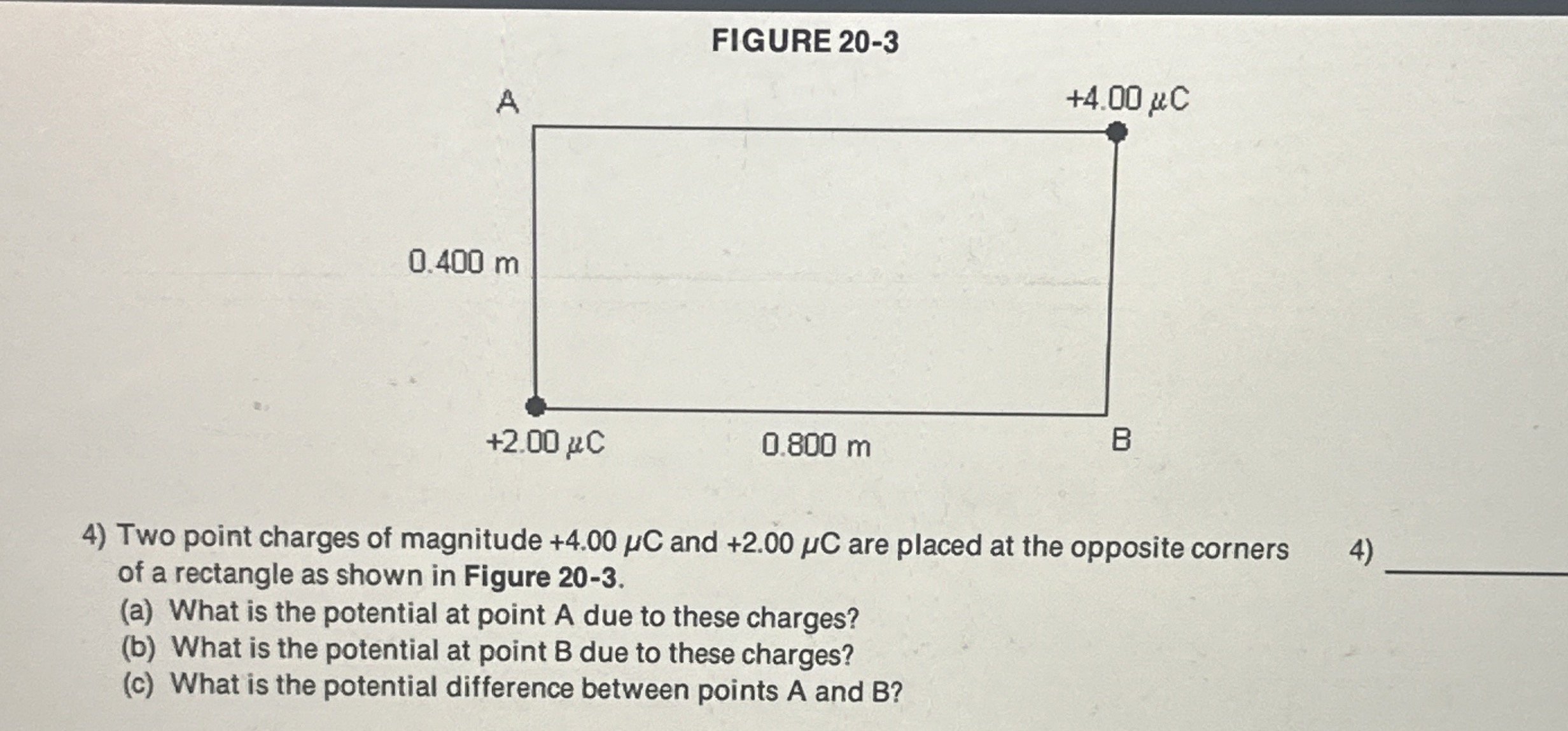 FIGURE 20-3

A

+4.00 μC

0.400 m

+2.00 μC

0.800 m

B

4) Two point charges of magnitude +4.00 μC and +2.00 μC are placed at the opposite corners of a rectangle as shown in Figure 20-3.
(a) What is the potential at point A due to these charges?
(b) What is the potential at point B due to these charges?
(c) What is the potential difference between points A and B?

4) ____